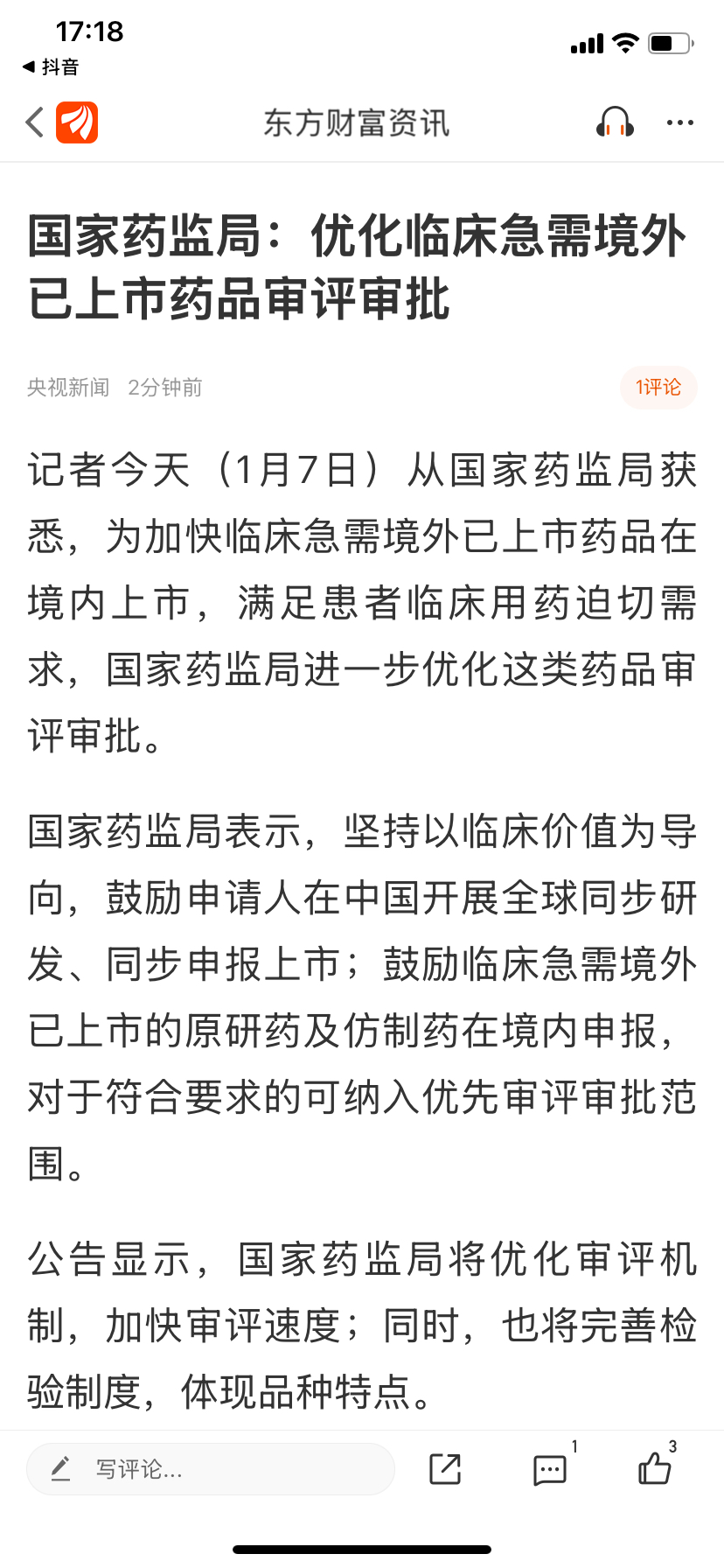 17:18
◀ 抖音

东方财富资讯

国家药监局：优化临床急需境外已上市药品审评审批

央视新闻 2分钟前
1评论

记者今天（1月7日）从国家药监局获悉，为加快临床急需境外已上市药品在境内上市，满足患者临床用药迫切需求，国家药监局进一步优化这类药品审评审批。

国家药监局表示，坚持以临床价值为导向，鼓励申请人在中国开展全球同步研发、同步申报上市；鼓励临床急需境外已上市的原研药及仿制药在境内申报，对于符合要求的可纳入优先审评审批范围。

公告显示，国家药监局将优化审评机制，加快审评速度；同时，也将完善检验制度，体现品种特点。

写评论...
1
3